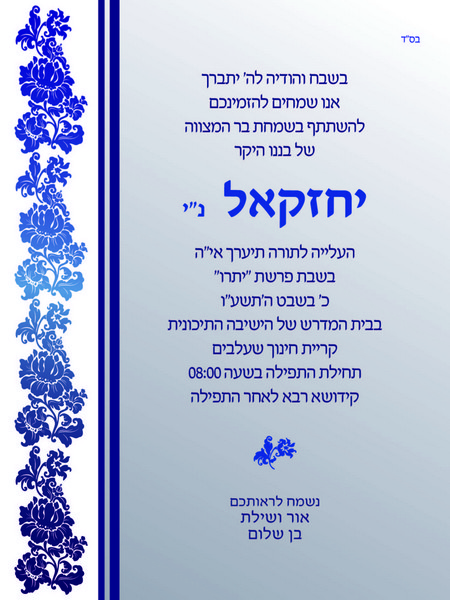 בס"ד

בשבח והודיה לה' יתברך
אנו שמחים להזמינכם
להשתתף בשמחת בר המצווה
של בננו היקר

יחזקאל נ"י

העלייה לתורה תיערך אי"ה
בשבת פרשת "יתרו"
כ' בשבט ה'תשע"ו
בבית המדרש של הישיבה התיכונית
קריית חינוך שעלבים
תחילת התפילה בשעה 08:00
קידושא רבא לאחר התפילה

נשמח לראותכם
אור ושילת
בן שלום